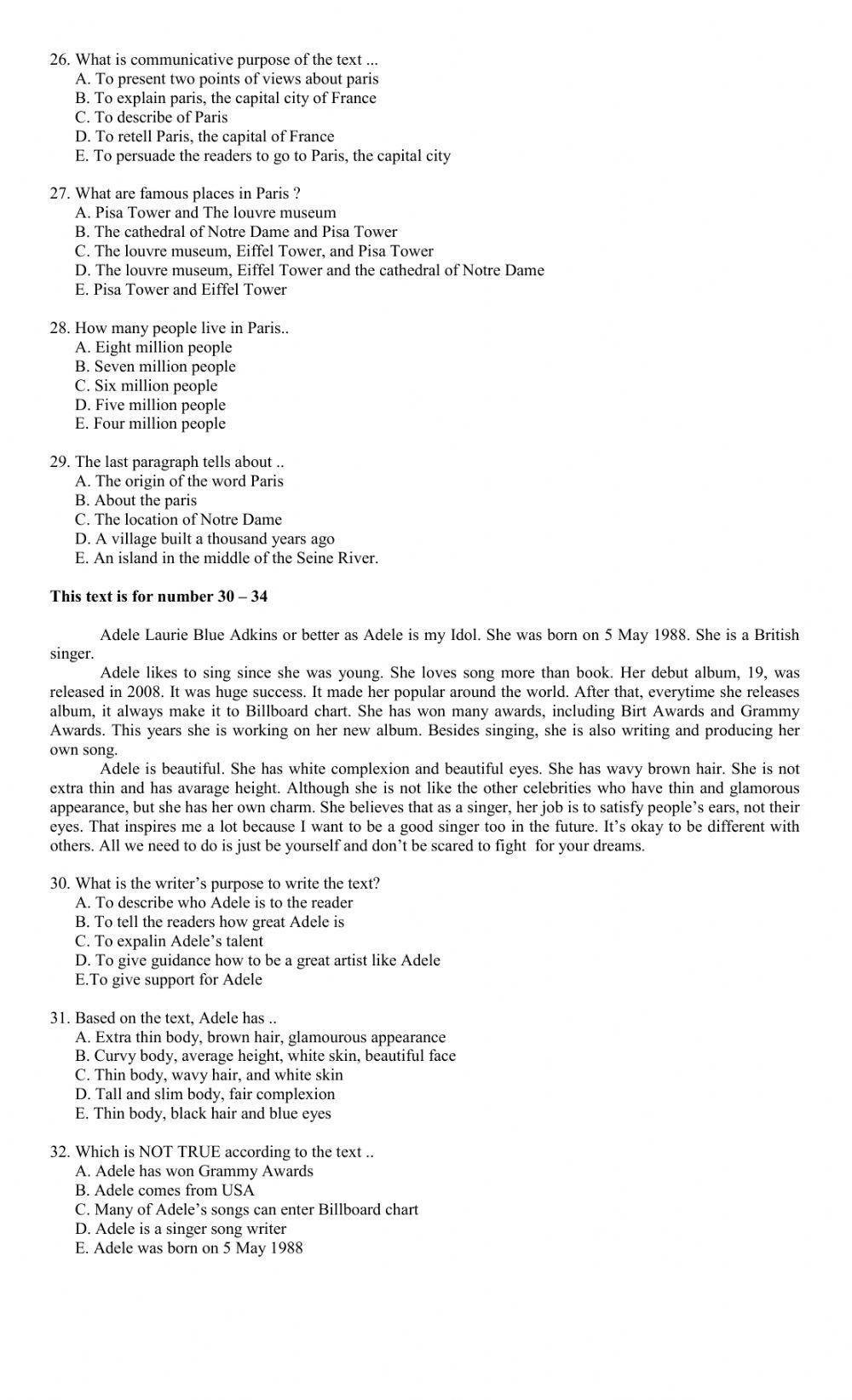 26. What is communicative purpose of the text ...
A. To present two points of views about paris
B. To explain paris, the capital city of France
C. To describe of Paris
D. To retell Paris, the capital of France
E. To persuade the readers to go to Paris, the capital city

27. What are famous places in Paris ?
A. Pisa Tower and The louvre museum
B. The cathedral of Notre Dame and Pisa Tower
C. The louvre museum, Eiffel Tower, and Pisa Tower
D. The louvre museum, Eiffel Tower and the cathedral of Notre Dame
E. Pisa Tower and Eiffel Tower

28. How many people live in Paris..
A. Eight million people
B. Seven million people
C. Six million people
D. Five million people
E. Four million people

29. The last paragraph tells about ..
A. The origin of the word Paris
B. About the paris
C. The location of Notre Dame
D. A village built a thousand years ago
E. An island in the middle of the Seine River.

This text is for number 30 – 34

Adele Laurie Blue Adkins or better as Adele is my Idol. She was born on 5 May 1988. She is a British singer.

Adele likes to sing since she was young. She loves song more than book. Her debut album, 19, was released in 2008. It was huge success. It made her popular around the world. After that, everytime she releases album, it always make it to Billboard chart. She has won many awards, including Birt Awards and Grammy Awards. This years she is working on her new album. Besides singing, she is also writing and producing her own song.

Adele is beautiful. She has white complexion and beautiful eyes. She has wavy brown hair. She is not extra thin and has avarage height. Although she is not like the other celebrities who have thin and glamorous appearance, but she has her own charm. She believes that as a singer, her job is to satisfy people's ears, not their eyes. That inspires me a lot because I want to be a good singer too in the future. It's okay to be different with others. All we need to do is just be yourself and don't be scared to fight for your dreams.

30. What is the writer's purpose to write the text?
A. To describe who Adele is to the reader
B. To tell the readers how great Adele is
C. To expalin Adele's talent
D. To give guidance how to be a great artist like Adele
E.To give support for Adele

31. Based on the text, Adele has ..
A. Extra thin body, brown hair, glamourous appearance
B. Curvy body, average height, white skin, beautiful face
C. Thin body, wavy hair, and white skin
D. Tall and slim body, fair complexion
E. Thin body, black hair and blue eyes

32. Which is NOT TRUE according to the text ..
A. Adele has won Grammy Awards
B. Adele comes from USA
C. Many of Adele's songs can enter Billboard chart
D. Adele is a singer song writer
E. Adele was born on 5 May 1988